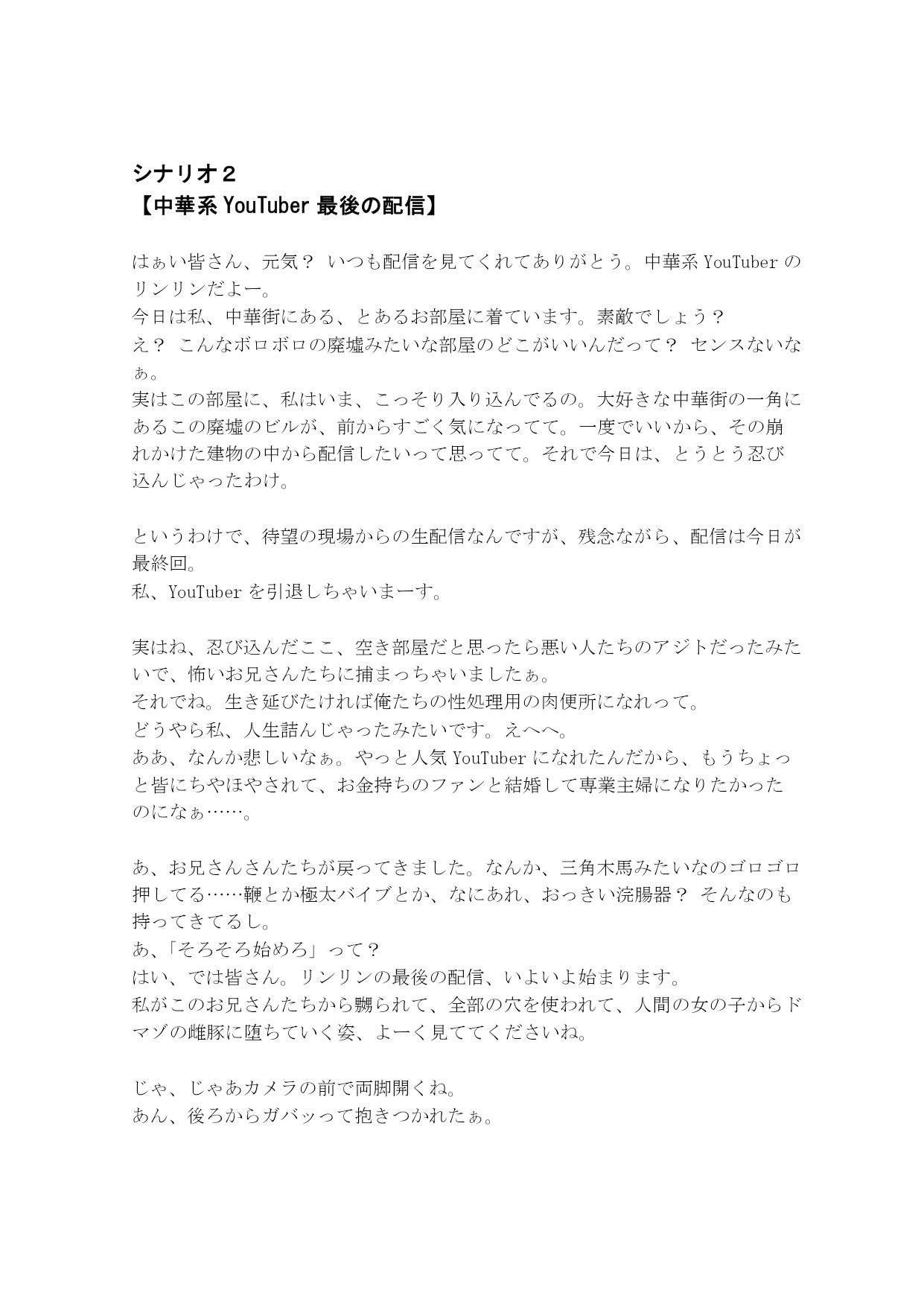 シナリオ２
【中華系 YouTuber 最後の配信】

はぁい皆さん、元気？ いつも配信を見てくれてありがとう。中華系 YouTuber のリンリンだよー。
今日は私、中華街にある、とあるお部屋に着ています。素敵でしょう？
え？ こんなボロボロの廃墟みたいな部屋のどこがいいんだって？ センスないなぁ。
実はこの部屋に、私はいま、こっそり入り込んでるの。大好きな中華街の一角にあるこの廃墟のビルが、前からすごく気になってて。一度でいいから、その崩れかけた建物の中から配信したいって思ってて。それで今日は、とうとう忍び込んじゃったわけ。

というわけで、待望の現場からの生配信なんですが、残念ながら、配信は今日が最終回。
私、YouTuber を引退しちゃいまーす。

実はね、忍び込んだここ、空き部屋だと思ったら悪い人たちのアジトだったみたいで、怖いお兄さんたちに捕まっちゃいましたぁ。
それでね。生き延びたければ俺たちの性処理用の肉便所になれって。
どうやら私、人生詰んじゃったみたいです。えへへ。
ああ、なんか悲しいなぁ。やっと人気 YouTuber になれたんだから、もうちょっと皆にちやほやされて、お金持ちのファンと結婚して専業主婦になりたかったのになぁ……。

あ、お兄さんさんたちが戻ってきました。なんか、三角木馬みたいなのゴロゴロ押してる……鞭とか極太バイブとか、なにあれ、おっきい浣腸器？ そんなのも持ってきてるし。
あ、「そろそろ始めろ」って？
はい、では皆さん。リンリンの最後の配信、いよいよ始まります。
私がこのお兄さんたちから嬲られて、全部の穴を使われて、人間の女の子からドマゾの雌豚に堕ちていく姿、よーく見ててくださいね。

じゃ、じゃあカメラの前で両脚開くね。
あん、後ろからガバッって抱きつかれたぁ。